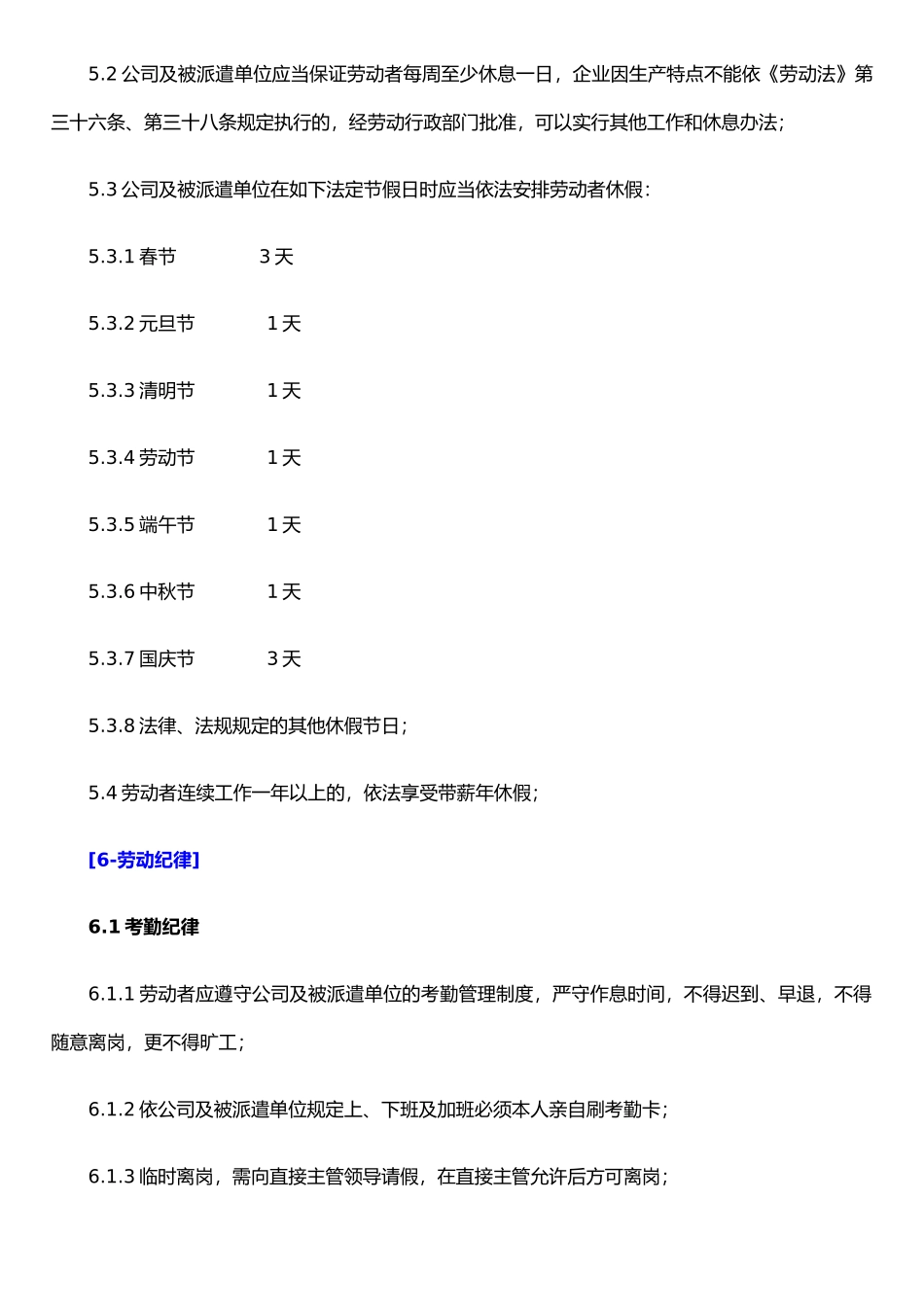 5.2 公司及被派遣单位应当保证劳动者每周至少休息一日，企业因生产特点不能依《劳动法》第三十六条、第三十八条规定执行的，经劳动行政部门批准，可以实行其他工作和休息办法；

5.3 公司及被派遣单位在如下法定节假日时应当依法安排劳动者休假：

5.3.1 春节　　3 天

5.3.2 元旦节　　1 天

5.3.3 清明节　　1 天

5.3.4 劳动节　　1 天

5.3.5 端午节　　1 天

5.3.6 中秋节　　1 天

5.3.7 国庆节　　3 天

5.3.8 法律、法规规定的其他休假节日；

5.4 劳动者连续工作一年以上的，依法享受带薪年休假；

[6-劳动纪律]

6.1 考勤纪律

6.1.1 劳动者应遵守公司及被派遣单位的考勤管理制度，严守作息时间，不得迟到、早退，不得随意离岗，更不得旷工；

6.1.2 依公司及被派遣单位规定上、下班及加班必须本人亲自刷考勤卡；

6.1.3 临时离岗，需向直接主管领导请假，在直接主管允许后方可离岗；